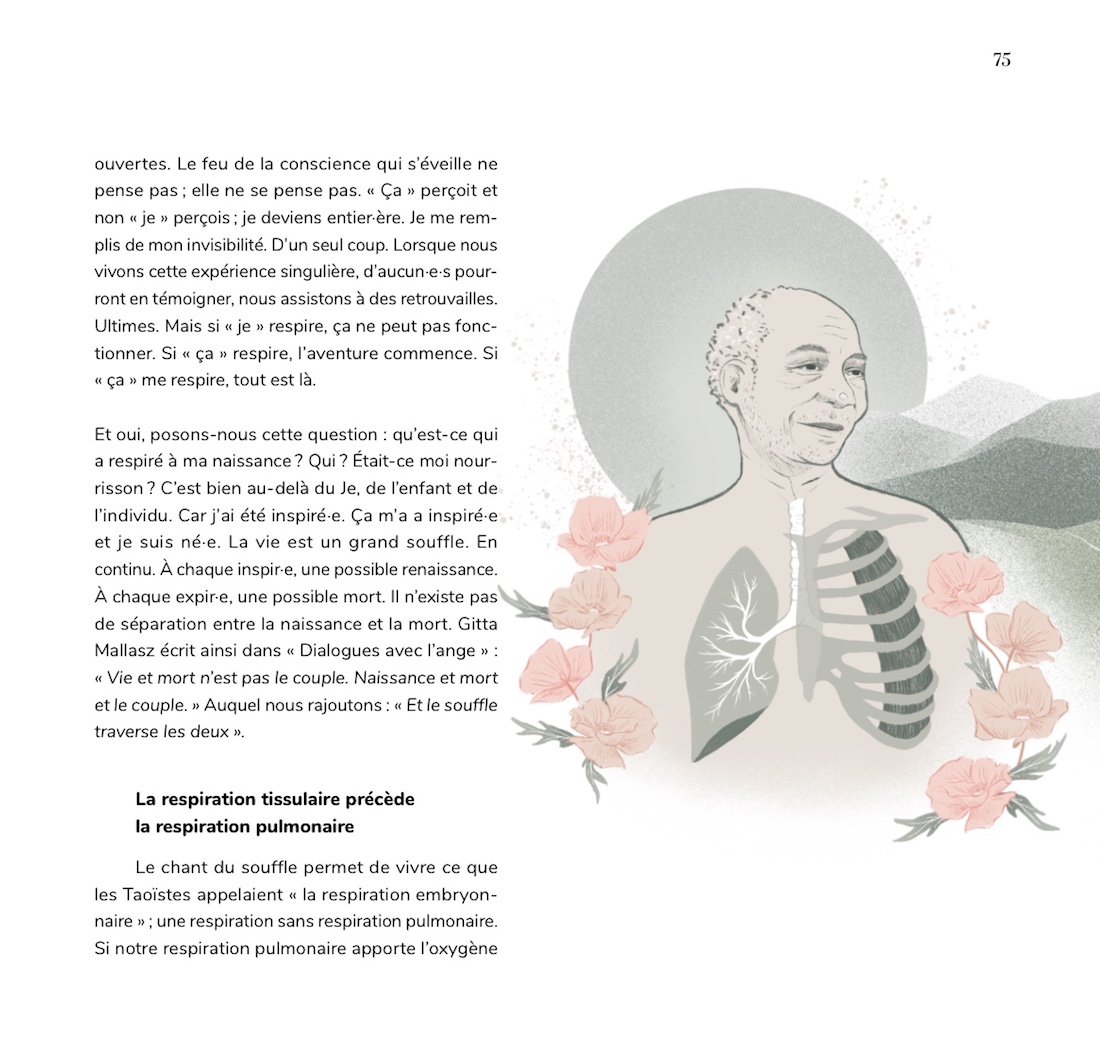 75

ouvertes. Le feu de la conscience qui s'éveille ne pense pas ; elle ne se pense pas. « Ça » perçoit et non « je » perçois ; je deviens entier·ère. Je me remplis de mon invisibilité. D'un seul coup. Lorsque nous vivons cette expérience singulière, d'aucun·e·s pourront en témoigner, nous assistons à des retrouvailles. Ultimes. Mais si « je » respire, ça ne peut pas fonctionner. Si « ça » respire, l'aventure commence. Si « ça » me respire, tout est là.

Et oui, posons-nous cette question : qu'est-ce qui a respiré à ma naissance ? Qui ? Était-ce moi nourrisson ? C'est bien au-delà du Je, de l'enfant et de l'individu. Car j'ai été inspiré·e. Ça m'a a inspiré·e et je suis né·e. La vie est un grand souffle. En continu. À chaque inspir·e, une possible renaissance. À chaque expir·e, une possible mort. Il n'existe pas de séparation entre la naissance et la mort. Gitta Mallasz écrit ainsi dans « Dialogues avec l'ange » : « Vie et mort n'est pas le couple. Naissance et mort et le couple. » Auquel nous rajoutons : « Et le souffle traverse les deux ».

La respiration tissulaire précède la respiration pulmonaire

Le chant du souffle permet de vivre ce que les Taoïstes appelaient « la respiration embryonnaire » ; une respiration sans respiration pulmonaire. Si notre respiration pulmonaire apporte l'oxygène